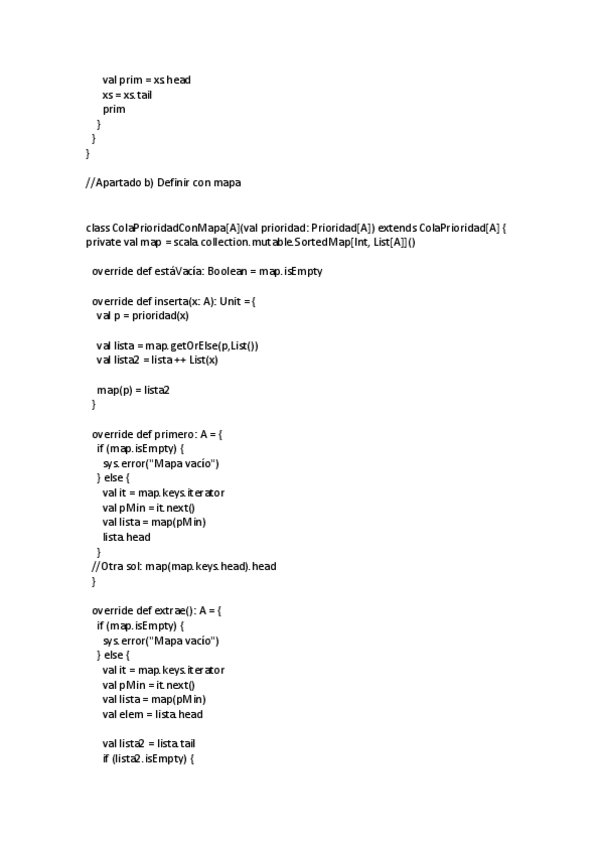 val prim = xs.head
xs = xs.tail
prim
}
}
}

//Apartado b) Definir con mapa

class ColaPrioridadConMapa[A](val prioridad: Prioridad[A]) extends ColaPrioridad[A] {
private val map = scala.collection.mutable.SortedMap[Int, List[A]]()

override def estáVacía: Boolean = map.isEmpty

override def inserta(x: A): Unit = {
val p = prioridad(x)

val lista = map.getOrElse(p,List())
val lista2 = lista ++ List(x)

map(p) = lista2
}

override def primero: A = {
if (map.isEmpty) {
sys.error("Mapa vacío")
} else {
val it = map.keys.iterator
val pMin = it.next()
val lista = map(pMin)
lista.head
}
//Otra sol: map(map.keys.head).head
}

override def extrae(): A = {
if (map.isEmpty) {
sys.error("Mapa vacío")
} else {
val it = map.keys.iterator
val pMin = it.next()
val lista = map(pMin)
val elem = lista.head

val lista2 = lista.tail
if (lista2.isEmpty) {